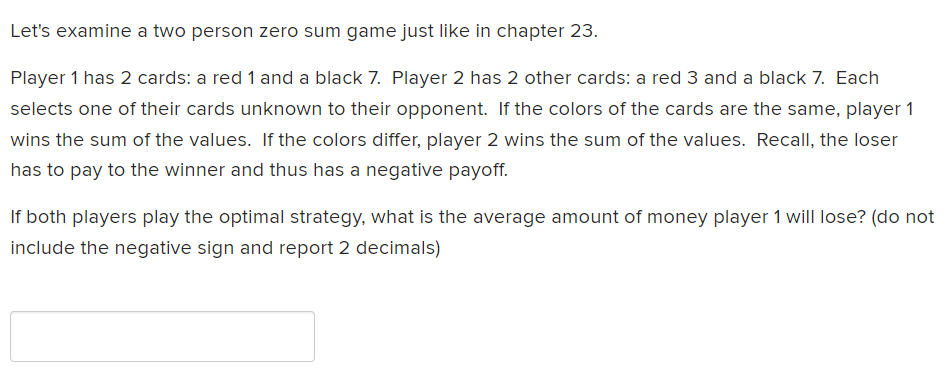 Let's examine a two person zero sum game just like in chapter 23.

Player 1 has 2 cards: a red 1 and a black 7. Player 2 has 2 other cards: a red 3 and a black 7. Each selects one of their cards unknown to their opponent. If the colors of the cards are the same, player 1 wins the sum of the values. If the colors differ, player 2 wins the sum of the values. Recall, the loser has to pay to the winner and thus has a negative payoff.

If both players play the optimal strategy, what is the average amount of money player 1 will lose? (do not include the negative sign and report 2 decimals)